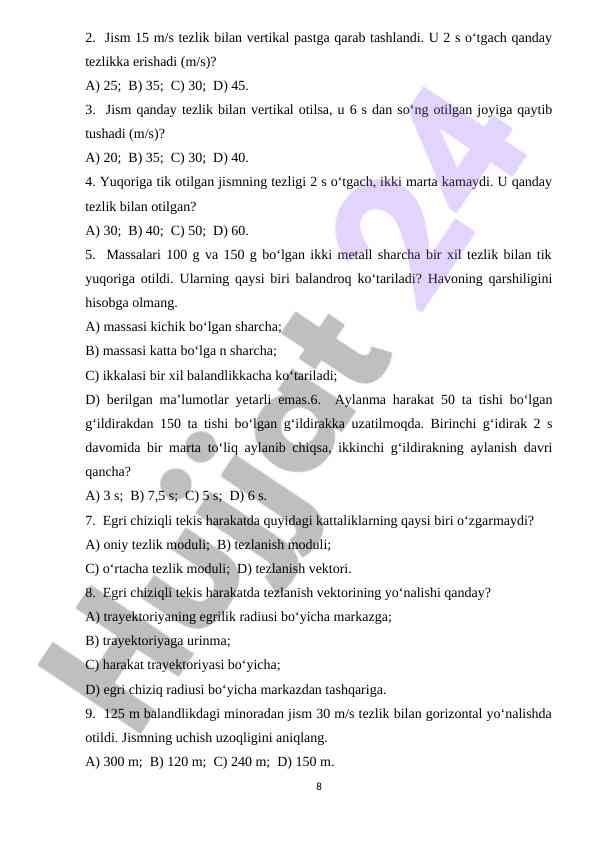 2. Jism 15 m/s tezlik bilan vertikal pastga qarab tashlandi. U 2 s o‘tgach qanday tezlikka erishadi (m/s)?

A) 25; B) 35; C) 30; D) 45.

3. Jism qanday tezlik bilan vertikal otilsa, u 6 s dan so‘ng otilgan joyiga qaytib tushadi (m/s)?

A) 20; B) 35; C) 30; D) 40.

4. Yuqoriga tik otilgan jismning tezligi 2 s o‘tgach, ikki marta kamaydi. U qanday tezlik bilan otilgan?

A) 30; B) 40; C) 50; D) 60.

5. Massalari 100 g va 150 g bo‘lgan ikki metall sharcha bir xil tezlik bilan tik yuqoriga otildi. Ularning qaysi biri balandroq ko‘tariladi? Havoning qarshiligini hisobga olmang.

A) massasi kichik bo‘lgan sharcha;

B) massasi katta bo‘lga n sharcha;

C) ikkalasi bir xil balandlikkacha ko‘tariladi;

D) berilgan ma’lumotlar yetarli emas.6. Aylanma harakat 50 ta tishi bo‘lgan g‘ildirakdan 150 ta tishi bo‘lgan g‘ildirakka uzatilmoqda. Birinchi g‘idirak 2 s davomida bir marta to‘liq aylanib chiqsa, ikkinchi g‘ildirakning aylanish davri qancha?

A) 3 s; B) 7,5 s; C) 5 s; D) 6 s.

7. Egri chiziqli tekis harakatda quyidagi kattaliklarning qaysi biri o‘zgarmaydi?

A) oniy tezlik moduli; B) tezlanish moduli;

C) o‘rtacha tezlik moduli; D) tezlanish vektori.

8. Egri chiziqli tekis harakatda tezlanish vektorining yo‘nalishi qanday?

A) trayektoriyaning egrilik radiusi bo‘yicha markazga;

B) trayektoriyaga urinma;

C) harakat trayektoriyasi bo‘yicha;

D) egri chiziq radiusi bo‘yicha markazdan tashqariga.

9. 125 m balandlikdagi minoradan jism 30 m/s tezlik bilan gorizontal yo‘nalishda otildi. Jismning uchish uzoqligini aniqlang.

A) 300 m; B) 120 m; C) 240 m; D) 150 m.

8

Hujjat 24